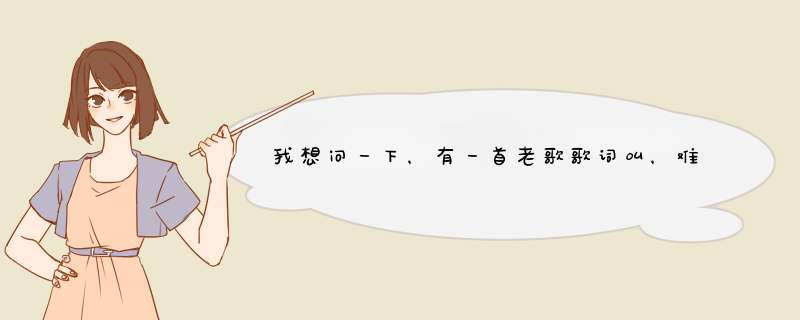 我想问一下，有一首老歌歌词叫，难